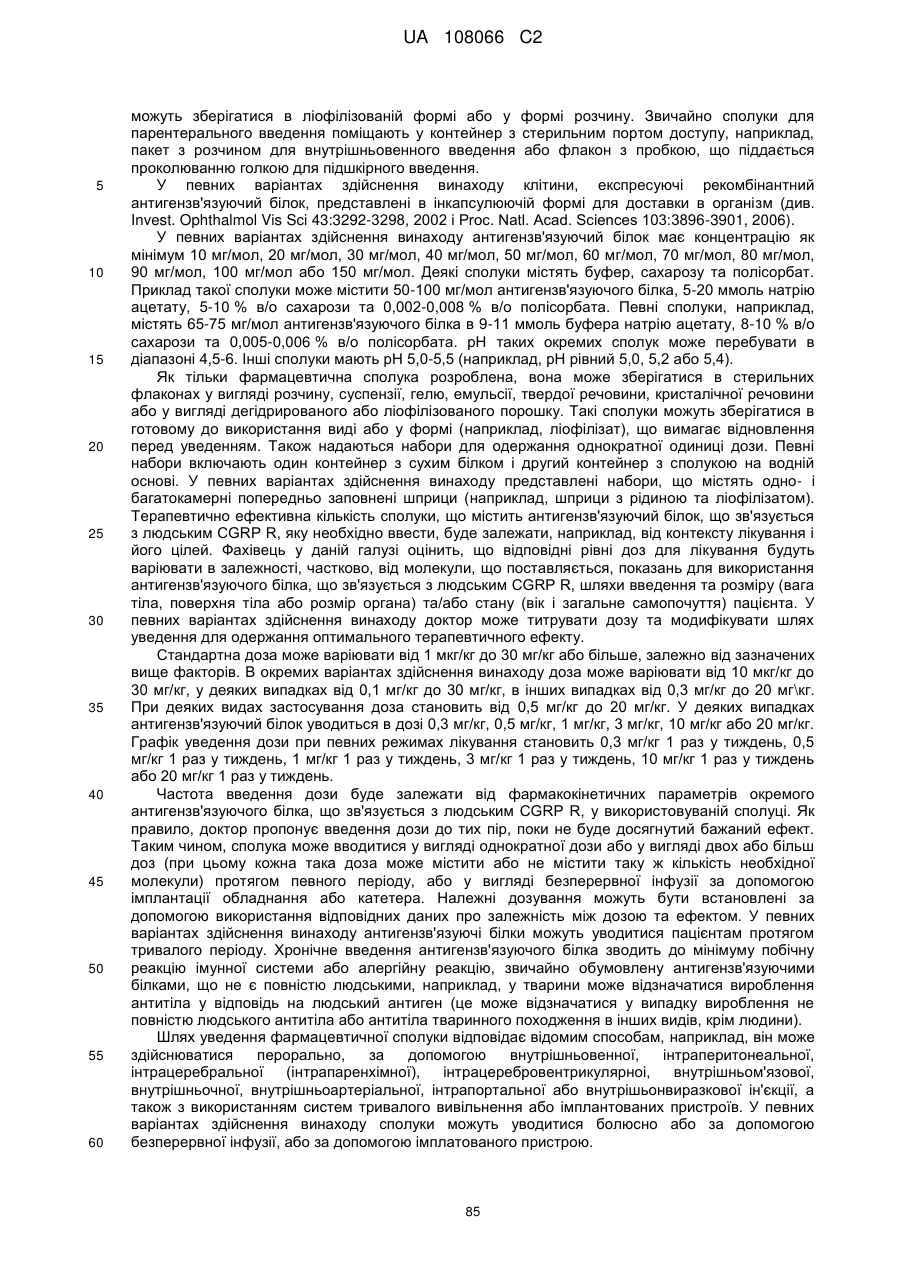 UA 108066 C2

можуть зберігатися в ліофілізованій формі або у формі розчину. Звичайно сполуки для парентерального введення поміщають у контейнер з стерильним портом доступу, наприклад, пакет з розчином для внутрішньовенного введення або флакон з пробкою, що піддається проколюванню голкою для підшкірного введення.

5 У певних варіантах здійснення винаходу клітини, експресуючі рекомбінантний антигензв'язуючий білок, представлені в інкапсулюючій формі для доставки в організм (див. Invest. Ophthalmol Vis Sci 43:3292-3298, 2002 і Proc. Natl. Acad. Sciences 103:3896-3901, 2006).

У певних варіантах здійснення винаходу антигензв'язуючий білок має концентрацію як мінімум 10 мг/мол, 20 мг/мол, 30 мг/мол, 40 мг/мол, 50 мг/мол, 60 мг/мол, 70 мг/мол, 80 мг/мол,
10 90 мг/мол, 100 мг/мол або 150 мг/мол. Деякі сполуки містять буфер, сахарозу та полісорбат. Приклад такої сполуки може містити 50-100 мг/мол антигензв'язуючого білка, 5-20 ммоль натрію ацетату, 5-10 % в/о сахарози та 0,002-0,008 % в/о полісорбата. Певні сполуки, наприклад, містять 65-75 мг/мол антигензв'язуючого білка в 9-11 ммоль буфера натрію ацетату, 8-10 % в/о сахарози та 0,005-0,006 % в/о полісорбата. pH таких окремих сполук може перебувати в
15 діапазоні 4,5-6. Інші сполуки мають pH 5,0-5,5 (наприклад, pH рівний 5,0, 5,2 або 5,4).

Як тільки фармацевтична сполука розроблена, вона може зберігатися в стерильних флаконах у вигляді розчину, суспензії, гелю, емульсії, твердої речовини, кристалічної речовини або у вигляді дегідрированого або ліофілізованого порошку. Такі сполуки можуть зберігатися в готовому до використання виді або у формі (наприклад, ліофілізат), що вимагає відновлення
20 перед уведенням. Також надаються набори для одержання однократної одиниці дози. Певні набори включають один контейнер з сухим білком і другий контейнер з сполукою на водній основі. У певних варіантах здійснення винаходу представлені набори, що містять одно- і багатокамерні попередньо заповнені шприци (наприклад, шприци з рідиною та ліофілізатом). Терапевтично ефективна кількість сполуки, що містить антигензв'язуючий білок, що зв'язується
25 з людським CGRP R, яку необхідно ввести, буде залежати, наприклад, від контексту лікування і його цілей. Фахівець у даній галузі оцінить, що відповідні рівні доз для лікування будуть варіювати в залежності, частково, від молекули, що поставляється, показань для використання антигензв'язуючого білка, що зв'язується з людським CGRP R, шляхи введення та розміру (вага тіла, поверхня тіла або розмір органа) та/або стану (вік і загальне самопочуття) пацієнта. У
30 певних варіантах здійснення винаходу доктор може титрувати дозу та модифікувати шлях уведення для одержання оптимального терапевтичного ефекту.

Стандартна доза може варіювати від 1 мкг/кг до 30 мг/кг або більше, залежно від зазначених вище факторів. В окремих варіантах здійснення винаходу доза може варіювати від 10 мкг/кг до 30 мг/кг, у деяких випадках від 0,1 мг/кг до 30 мг/кг, в інших випадках від 0,3 мг/кг до 20 мг\кг.
35 При деяких видах застосування доза становить від 0,5 мг/кг до 20 мг/кг. У деяких випадках антигензв'язуючий білок уводиться в дозі 0,3 мг/кг, 0,5 мг/кг, 1 мг/кг, 3 мг/кг, 10 мг/кг або 20 мг/кг. Графік уведення дози при певних режимах лікування становить 0,3 мг/кг 1 раз у тиждень, 0,5 мг/кг 1 раз у тиждень, 1 мг/кг 1 раз у тиждень, 3 мг/кг 1 раз у тиждень, 10 мг/кг 1 раз у тиждень або 20 мг/кг 1 раз у тиждень.
40 Частота введення дози буде залежати від фармакокінетичних параметрів окремого антигензв'язуючого білка, що зв'язується з людським CGRP R, у використовуваній сполуці. Як правило, доктор пропонує введення дози до тих пір, поки не буде досягнутий бажаний ефект. Таким чином, сполука може вводитися у вигляді однократної дози або у вигляді двох або більш доз (при цьому кожна така доза може містити або не містити таку ж кількість необхідної
45 молекули) протягом певного періоду, або у вигляді безперервної інфузії за допомогою імплантації обладнання або катетера. Належні дозування можуть бути встановлені за допомогою використання відповідних даних про залежність між дозою та ефектом. У певних варіантах здійснення винаходу антигензв'язуючі білки можуть уводитися пацієнтам протягом тривалого періоду. Хронічне введення антигензв'язуючого білка зводить до мінімуму побічну
50 реакцію імунної системи або алергійну реакцію, звичайно обумовлену антигензв'язуючими білками, що не є повністю людськими, наприклад, у тварини може відзначатися вироблення антитіла у відповідь на людський антиген (це може відзначатися у випадку вироблення не повністю людського антитіла або антитіла тваринного походження в інших видів, крім людини).

Шлях уведення фармацевтичної сполуки відповідає відомим способам, наприклад, він може
55 здійснюватися перорально, за допомогою внутрішньовенної, інтраперитонеальної, інтрацеребральної (інтрапаренхімної), інтрацеребровентрикулярної, внутрішньом'язової, внутрішньочної, внутрішньоартеріальної, інтрапортальної або внутрішньовиразкової ін'єкції, а також з використанням систем тривалого вивільнення або імплантованих пристроїв. У певних варіантах здійснення винаходу сполуки можуть уводитися болюсно або за допомогою
60 безперервної інфузії, або за допомогою імплатованого пристрою.

85